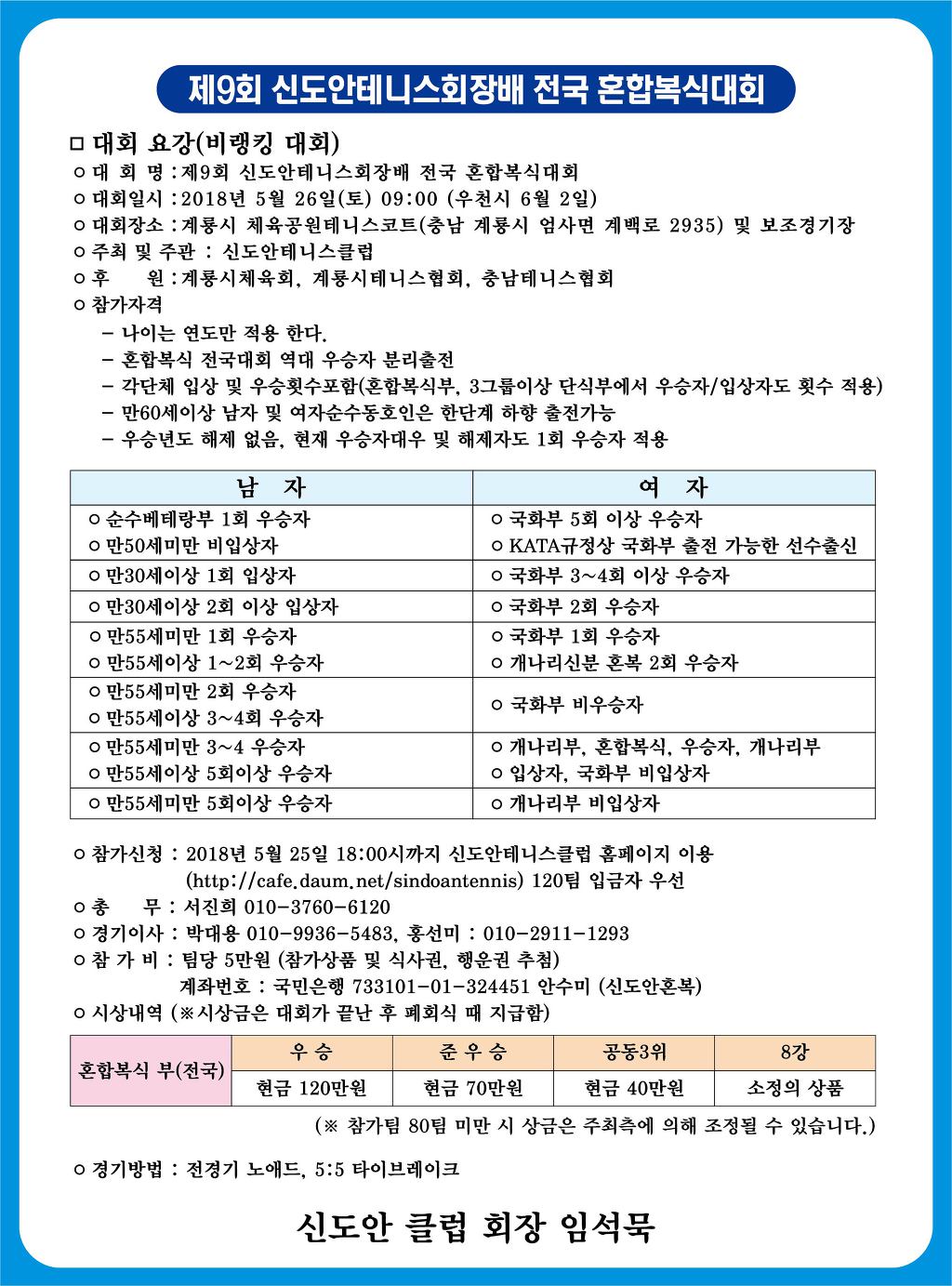 제9회 신도안테니스회장배 전국 혼합복식대회

□ 대회 요강(비랭킹 대회)
○ 대 회 명 : 제9회 신도안테니스회장배 전국 혼합복식대회
○ 대회일시 : 2018년 5월 26일(토) 09:00 (우천시 6월 2일)
○ 대회장소 : 계룡시 체육공원테니스코트(충남 계룡시 엄사면 계백로 2935) 및 보조경기장
○ 주최 및 주관 : 신도안테니스클럽
○ 후 원 : 계룡시체육회, 계룡시테니스협회, 충남테니스협회
○ 참가자격
- 나이는 연도만 적용 한다.
- 혼합복식 전국대회 역대 우승자 분리출전
- 각단체 입상 및 우승횟수포함(혼합복식부, 3그룹이상 단식부에서 우승자/입상자도 횟수 적용)
- 만60세이상 남자 및 여자순수동호인은 한단계 하향 출전가능
- 우승년도 해제 없음, 현재 우승자대우 및 해제자도 1회 우승자 적용

| 남 자 | 여 자 |
|---|---|
| ○ 순수베테랑부 1회 우승자 ○ 만50세미만 비입상자 | ○ 국화부 5회 이상 우승자 ○ KATA규정상 국화부 출전 가능한 선수출신 |
| ○ 만30세이상 1회 입상자 | ○ 국화부 3~4회 이상 우승자 |
| ○ 만30세이상 2회 이상 입상자 | ○ 국화부 2회 우승자 |
| ○ 만55세미만 1회 우승자 ○ 만55세이상 1~2회 우승자 | ○ 국화부 1회 우승자 ○ 개나리신분 혼복 2회 우승자 |
| ○ 만55세미만 2회 우승자 ○ 만55세이상 3~4회 우승자 | ○ 국화부 비우승자 |
| ○ 만55세미만 3~4 우승자 ○ 만55세이상 5회이상 우승자 | ○ 개나리부, 혼합복식, 우승자, 개나리부 ○ 입상자, 국화부 비입상자 |
| ○ 만55세미만 5회이상 우승자 | ○ 개나리부 비입상자 |

○ 참가신청 : 2018년 5월 25일 18:00시까지 신도안테니스클럽 홈페이지 이용 (http://cafe.daum.net/sindoantennis) 120팀 입금자 우선
○ 총 무 : 서진희 010-3760-6120
○ 경기이사 : 박대용 010-9936-5483, 홍선미 : 010-2911-1293
○ 참 가 비 : 팀당 5만원 (참가상품 및 식사권, 행운권 추첨)
계좌번호 : 국민은행 733101-01-324451 안수미 (신도안혼복)
○ 시상내역 (※시상금은 대회가 끝난 후 폐회식 때 지급함)

| 혼합복식 부(전국) | 우 승 | 준 우 승 | 공동3위 | 8강 |
|---|---|---|---|---|
| | 현금 120만원 | 현금 70만원 | 현금 40만원 | 소정의 상품 |

(※ 참가팀 80팀 미만 시 상금은 주최측에 의해 조정될 수 있습니다.)

○ 경기방법 : 전경기 노애드, 5:5 타이브레이크

신도안 클럽 회장 임석묵